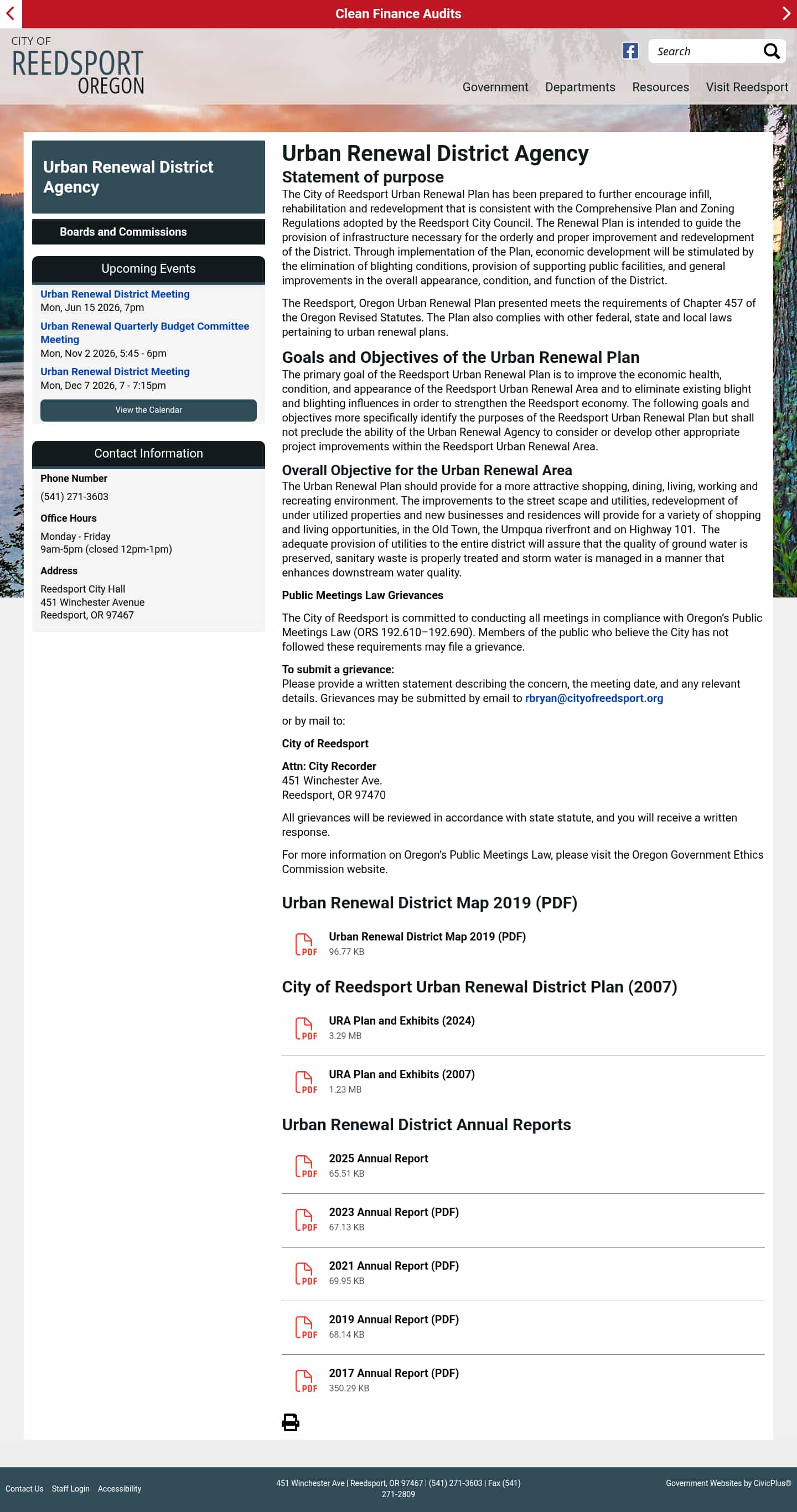 Clean Finance Audits

CITY OF
REEDSPORT
OREGON

Search

Government Departments Resources Visit Reedsport

Urban Renewal District Agency

Boards and Commissions

Upcoming Events

Urban Renewal District Meeting
Mon, Jun 15 2026, 7pm

Urban Renewal Quarterly Budget Committee Meeting
Mon, Nov 2 2026, 5:45 - 6pm

Urban Renewal District Meeting
Mon, Dec 7 2026, 7 - 7:15pm

View the Calendar

Contact Information

Phone Number
(541) 271-3603

Office Hours
Monday - Friday
9am-5pm (closed 12pm-1pm)

Address
Reedsport City Hall
451 Winchester Avenue
Reedsport, OR 97467

Urban Renewal District Agency

Statement of purpose

The City of Reedsport Urban Renewal Plan has been prepared to further encourage infill, rehabilitation and redevelopment that is consistent with the Comprehensive Plan and Zoning Regulations adopted by the Reedsport City Council. The Renewal Plan is intended to guide the provision of infrastructure necessary for the orderly and proper improvement and redevelopment of the District. Through implementation of the Plan, economic development will be stimulated by the elimination of blighting conditions, provision of supporting public facilities, and general improvements in the overall appearance, condition, and function of the District.

The Reedsport, Oregon Urban Renewal Plan presented meets the requirements of Chapter 457 of the Oregon Revised Statutes. The Plan also complies with other federal, state and local laws pertaining to urban renewal plans.

Goals and Objectives of the Urban Renewal Plan

The primary goal of the Reedsport Urban Renewal Plan is to improve the economic health, condition, and appearance of the Reedsport Urban Renewal Area and to eliminate existing blight and blighting influences in order to strengthen the Reedsport economy. The following goals and objectives more specifically identify the purposes of the Reedsport Urban Renewal Plan but shall not preclude the ability of the Urban Renewal Agency to consider or develop other appropriate project improvements within the Reedsport Urban Renewal Area.

Overall Objective for the Urban Renewal Area

The Urban Renewal Plan should provide for a more attractive shopping, dining, living, working and recreating environment. The improvements to the street scape and utilities, redevelopment of under utilized properties and new businesses and residences will provide for a variety of shopping and living opportunities, in the Old Town, the Umpqua riverfront and on Highway 101. The adequate provision of utilities to the entire district will assure that the quality of ground water is preserved, sanitary waste is properly treated and storm water is managed in a manner that enhances downstream water quality.

Public Meetings Law Grievances

The City of Reedsport is committed to conducting all meetings in compliance with Oregon's Public Meetings Law (ORS 192.610–192.690). Members of the public who believe the City has not followed these requirements may file a grievance.

To submit a grievance:
Please provide a written statement describing the concern, the meeting date, and any relevant details. Grievances may be submitted by email to rbryan@cityofreedsport.org

or by mail to:

City of Reedsport

Attn: City Recorder
451 Winchester Ave.
Reedsport, OR 97470

All grievances will be reviewed in accordance with state statute, and you will receive a written response.

For more information on Oregon's Public Meetings Law, please visit the Oregon Government Ethics Commission website.

Urban Renewal District Map 2019 (PDF)

PDF Urban Renewal District Map 2019 (PDF)
96.77 KB

City of Reedsport Urban Renewal District Plan (2007)

PDF URA Plan and Exhibits (2024)
3.29 MB

PDF URA Plan and Exhibits (2007)
1.23 MB

Urban Renewal District Annual Reports

PDF 2025 Annual Report
65.51 KB

PDF 2023 Annual Report (PDF)
67.13 KB

PDF 2021 Annual Report (PDF)
69.95 KB

PDF 2019 Annual Report (PDF)
68.14 KB

PDF 2017 Annual Report (PDF)
350.29 KB

Contact Us Staff Login Accessibility

451 Winchester Ave | Reedsport, OR 97467 | (541) 271-3603 | Fax (541) 271-2809

Government Websites by CivicPlus®